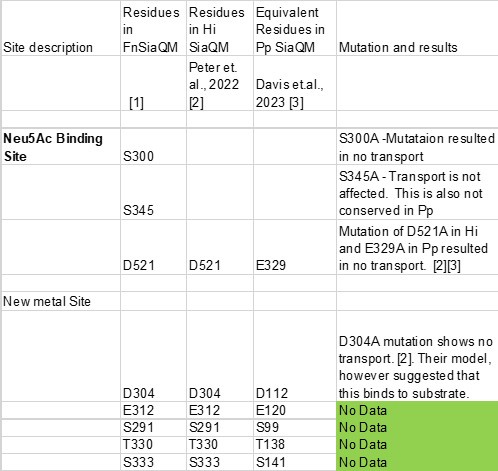 | Site description | Residues in FnSiaQM | Residues in Hi SiaQM | Equivalent Residues in Pp SiaQM | Mutation and results |
|---|---|---|---|---|
| | [1] | Peter et. al., 2022 [2] | Davis et.al., 2023 [3] | |
| | | | | |
| **Neu5Ac Binding Site** | S300 | | | S300A -Mutataion resulted in no transport |
| | S345 | | | S345A - Transport is not affected. This is also not conserved in Pp |
| | D521 | D521 | E329 | Mutation of D521A in Hi and E329A in Pp resulted in no transport. [2][3] |
| | | | | |
| New metal Site | | | | |
| | D304 | D304 | D112 | D304A mutation shows no transport. [2]. Their model, however suggested that this binds to substrate. |
| | E312 | E312 | E120 | No Data |
| | S291 | S291 | S99 | No Data |
| | T330 | T330 | T138 | No Data |
| | S333 | S333 | S141 | No Data |